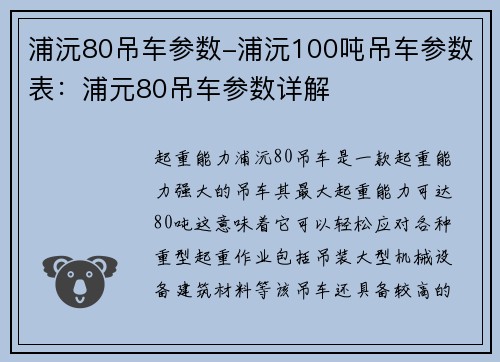 浦沅80吊车参数–浦沅100吨吊车参数表：浦元80吊车参数详解

起重能力浦沅80吊车是一款起重能力强大的吊车其最大起重能力可达80吨这意味着它可以轻松应对各种重型起重作业包括吊装大型机械设备建筑材料等该吊车还具备较高的